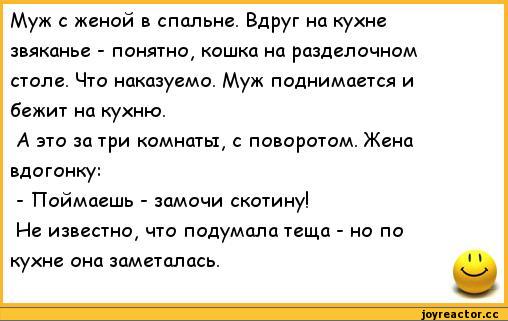 Муж с женой в спальне. Вдруг на кухне звяканье - понятно, кошка на разделочном столе. Что наказуемо. Муж поднимается и бежит на кухню.

А это за три комнаты, с поворотом. Жена вдогонку:

- Поймаешь - замочи скотину!

Не известно, что подумала теща - но по кухне она заметалась.

joyreactor.cc